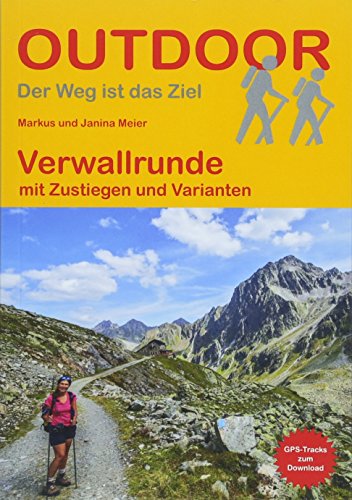 OUTDOOR

Der Weg ist das Ziel

Markus und Janina Meier

Verwallrunde

mit Zustiegen und Varianten

GPS-Tracks zum Download